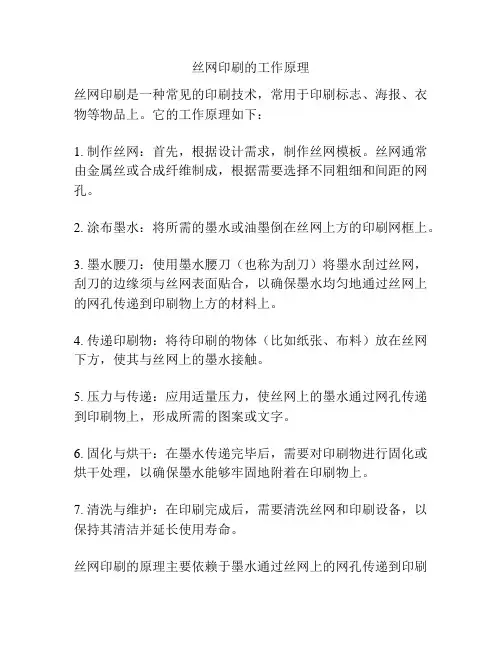 丝网印刷的工作原理

丝网印刷是一种常见的印刷技术，常用于印刷标志、海报、衣物等物品上。它的工作原理如下：

1. 制作丝网：首先，根据设计需求，制作丝网模板。丝网通常由金属丝或合成纤维制成，根据需要选择不同粗细和间距的网孔。

2. 涂布墨水：将所需的墨水或油墨倒在丝网上方的印刷网框上。

3. 墨水腰刀：使用墨水腰刀（也称为刮刀）将墨水刮过丝网，刮刀的边缘须与丝网表面贴合，以确保墨水均匀地通过丝网上的网孔传递到印刷物上方的材料上。

4. 传递印刷物：将待印刷的物体（比如纸张、布料）放在丝网下方，使其与丝网上的墨水接触。

5. 压力与传递：应用适量压力，使丝网上的墨水通过网孔传递到印刷物上，形成所需的图案或文字。

6. 固化与烘干：在墨水传递完毕后，需要对印刷物进行固化或烘干处理，以确保墨水能够牢固地附着在印刷物上。

7. 清洗与维护：在印刷完成后，需要清洗丝网和印刷设备，以保持其清洁并延长使用寿命。

丝网印刷的原理主要依赖于墨水通过丝网上的网孔传递到印刷